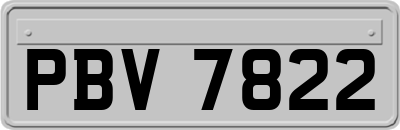 PBV 7822